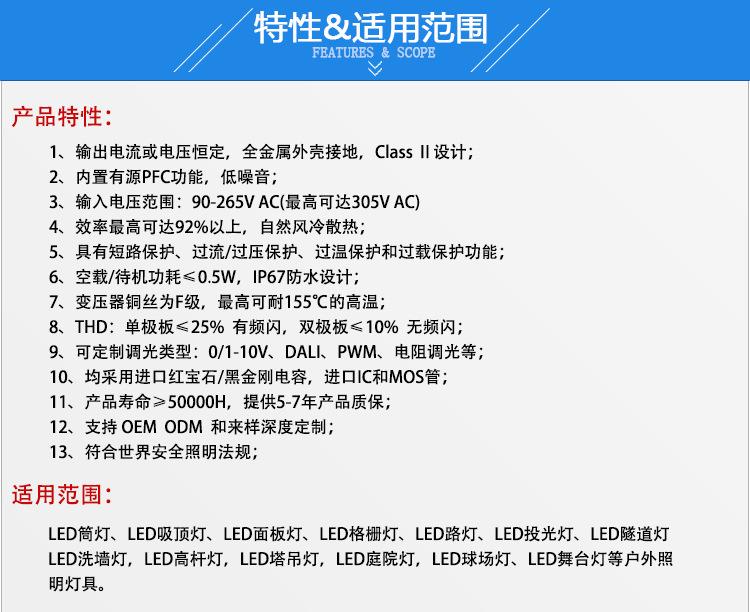 特性&适用范围
FEATURES & SCOPE

产品特性:

1、输出电流或电压恒定，全金属外壳接地，Class II 设计;
2、内置有源PFC功能，低噪音;
3、输入电压范围：90-265V AC(最高可达305V AC)
4、效率最高可达92%以上，自然风冷散热;
5、具有短路保护、过流/过压保护、过温保护和过载保护功能;
6、空载/待机功耗≤0.5W，IP67防水设计;
7、变压器铜丝为F级，最高可耐155℃的高温;
8、THD：单极板≤25% 有频闪，双极板≤10% 无频闪;
9、可定制调光类型：0/1-10V、DALI、PWM、电阻调光等;
10、均采用进口红宝石/黑金刚电容，进口IC和MOS管;
11、产品寿命≥50000H，提供5-7年产品质保;
12、支持 OEM ODM 和来样深度定制;
13、符合世界安全照明法规;

适用范围:

LED筒灯、LED吸顶灯、LED面板灯、LED格栅灯、LED路灯、LED投光灯、LED隧道灯 LED洗墙灯，LED高杆灯，LED塔吊灯，LED庭院灯，LED球场灯、LED舞台灯等户外照明灯具。